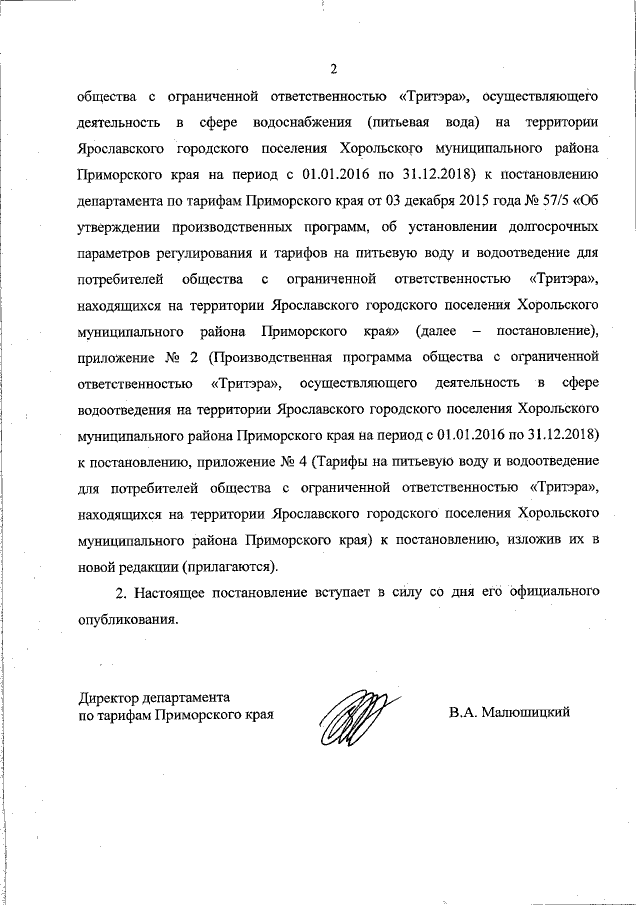 2

общества с ограниченной ответственностью «Тритэра», осуществляющего деятельность в сфере водоснабжения (питьевая вода) на территории Ярославского городского поселения Хорольского муниципального района Приморского края на период с 01.01.2016 по 31.12.2018) к постановлению департамента по тарифам Приморского края от 03 декабря 2015 года № 57/5 «Об утверждении производственных программ, об установлении долгосрочных параметров регулирования и тарифов на питьевую воду и водоотведение для потребителей общества с ограниченной ответственностью «Тритэра», находящихся на территории Ярославского городского поселения Хорольского муниципального района Приморского края» (далее – постановление), приложение № 2 (Производственная программа общества с ограниченной ответственностью «Тритэра», осуществляющего деятельность в сфере водоотведения на территории Ярославского городского поселения Хорольского муниципального района Приморского края на период с 01.01.2016 по 31.12.2018) к постановлению, приложение № 4 (Тарифы на питьевую воду и водоотведение для потребителей общества с ограниченной ответственностью «Тритэра», находящихся на территории Ярославского городского поселения Хорольского муниципального района Приморского края) к постановлению, изложив их в новой редакции (прилагаются).

2. Настоящее постановление вступает в силу со дня его официального опубликования.

Директор департамента
по тарифам Приморского края

В.А. Малюшицкий